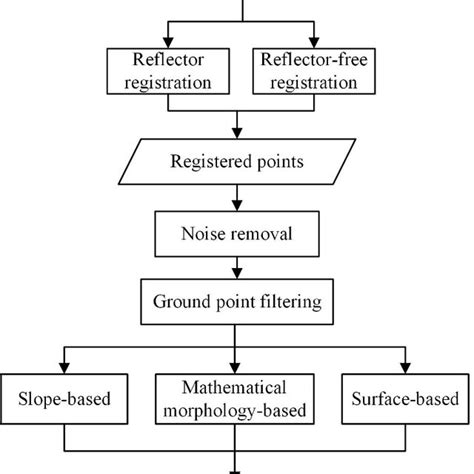 Reflector registration

Reflector-free registration

Registered points

Noise removal

Ground point filtering

Slope-based

Mathematical morphology-based

Surface-based